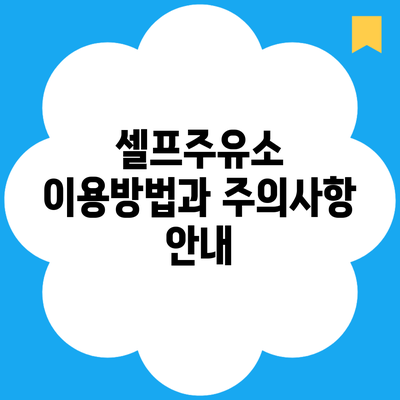 셀프주유소
이용방법과 주의사항
안내